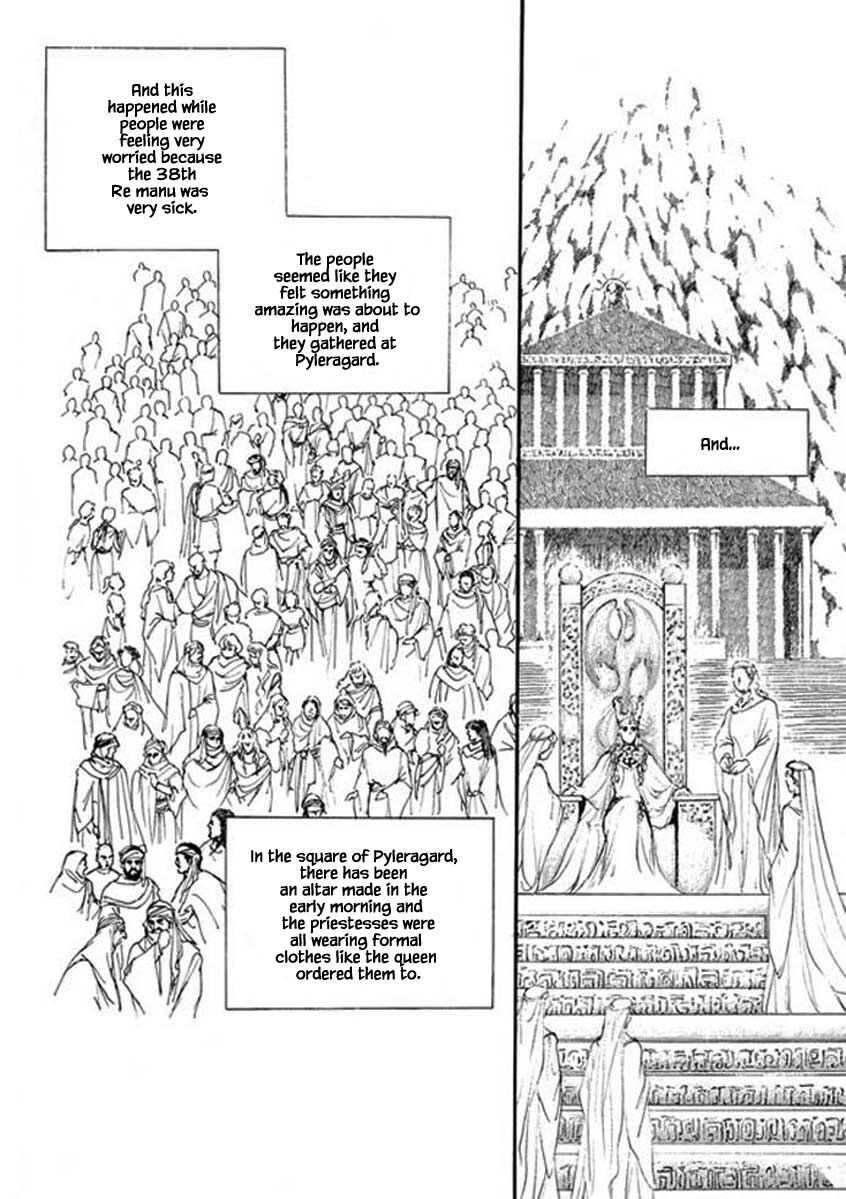 And this happened while people were feeling very worried because the 38th Re manu was very sick.

The people seemed like they felt something amazing was about to happen, and they gathered at Pyleragard.

In the square of Pyleragard, there has been an altar made in the early morning and the priestesses were all wearing formal clothes like the queen ordered them to.

And...